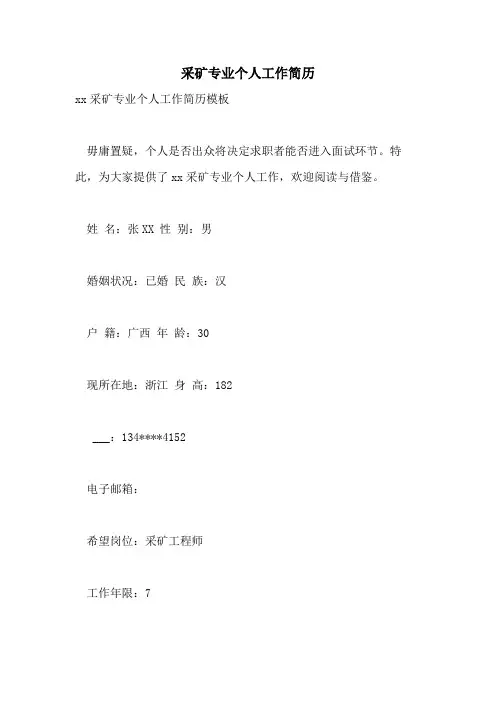 采矿专业个人工作简历

xx 采矿专业个人工作简历模板

毋庸置疑，个人是否出众将决定求职者能否进入面试环节。特此，为大家提供了 xx 采矿专业个人工作，欢迎阅读与借鉴。

姓 名：张 XX 性 别：男

婚姻状况：已婚 民 族：汉

户 籍：广西 年 龄：30

现所在地：浙江 身 高：182

___：134****4152

电子邮箱：

希望岗位：采矿工程师

工作年限：7